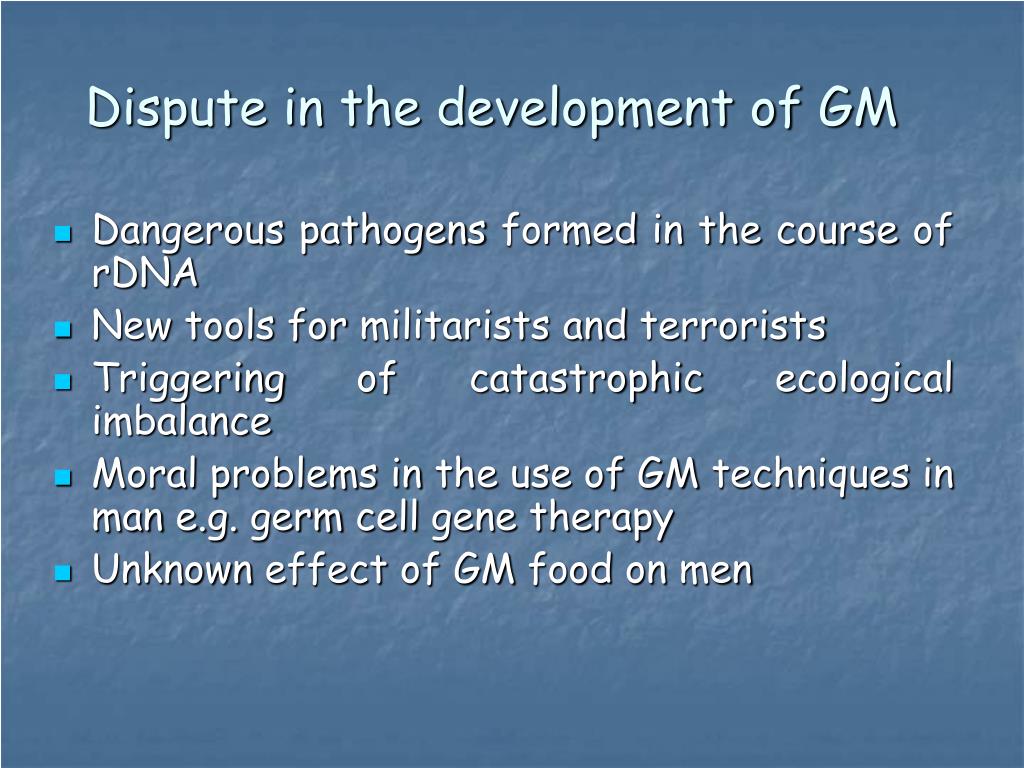 Dispute in the development of GM

- Dangerous pathogens formed in the course of rDNA
- New tools for militarists and terrorists
- Triggering of catastrophic ecological imbalance
- Moral problems in the use of GM techniques in man e.g. germ cell gene therapy
- Unknown effect of GM food on men